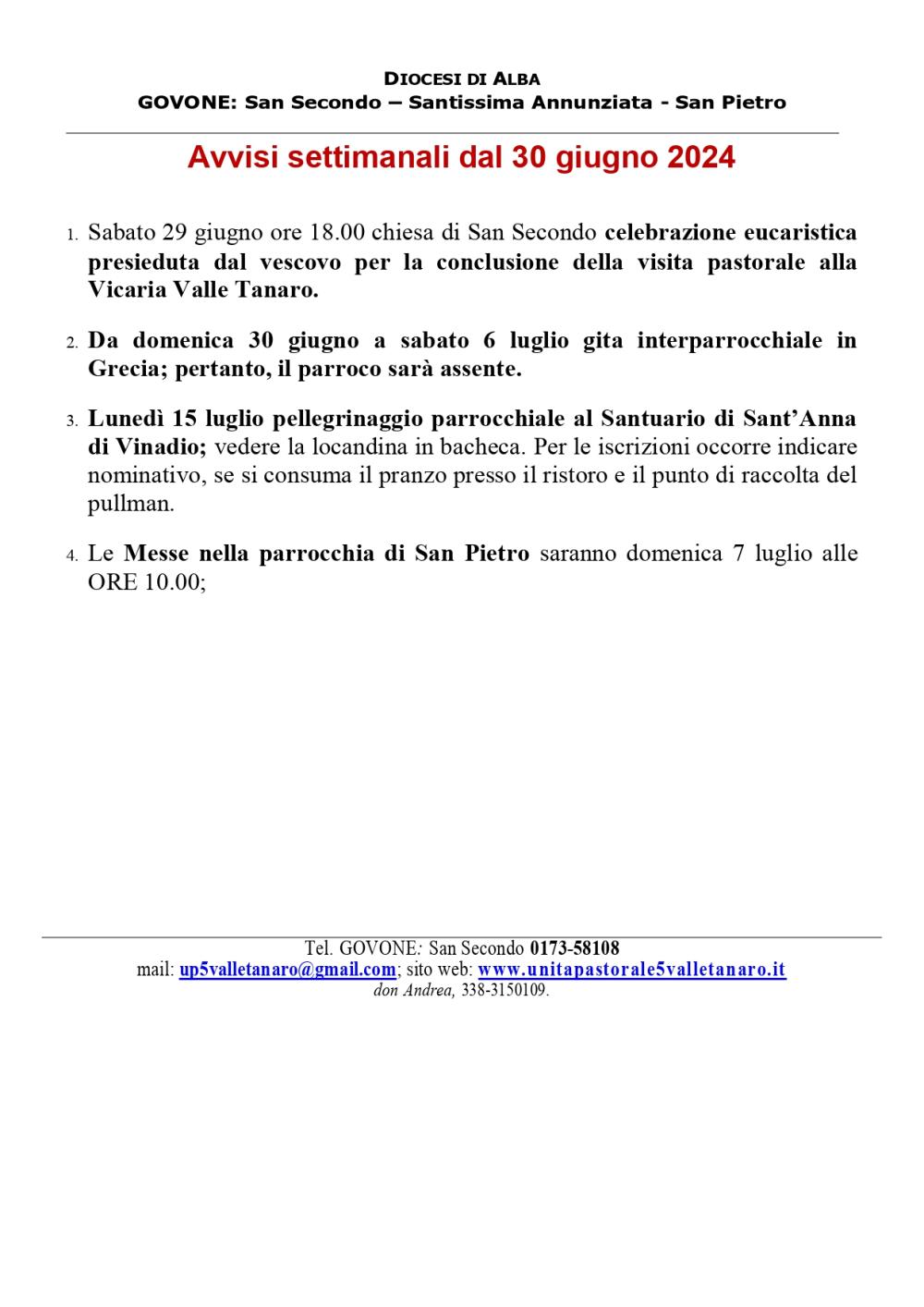 DIOCESI DI ALBA
GOVONE: San Secondo – Santissima Annunziata - San Pietro

Avvisi settimanali dal 30 giugno 2024

1. Sabato 29 giugno ore 18.00 chiesa di San Secondo celebrazione eucaristica presieduta dal vescovo per la conclusione della visita pastorale alla Vicaria Valle Tanaro.

2. Da domenica 30 giugno a sabato 6 luglio gita interparrocchiale in Grecia; pertanto, il parroco sarà assente.

3. Lunedì 15 luglio pellegrinaggio parrocchiale al Santuario di Sant'Anna di Vinadio; vedere la locandina in bacheca. Per le iscrizioni occorre indicare nominativo, se si consuma il pranzo presso il ristoro e il punto di raccolta del pullman.

4. Le Messe nella parrocchia di San Pietro saranno domenica 7 luglio alle ORE 10.00;

Tel. GOVONE: San Secondo 0173-58108
mail: up5valletanaro@gmail.com; sito web: www.unitapastorale5valletanaro.it
don Andrea, 338-3150109.